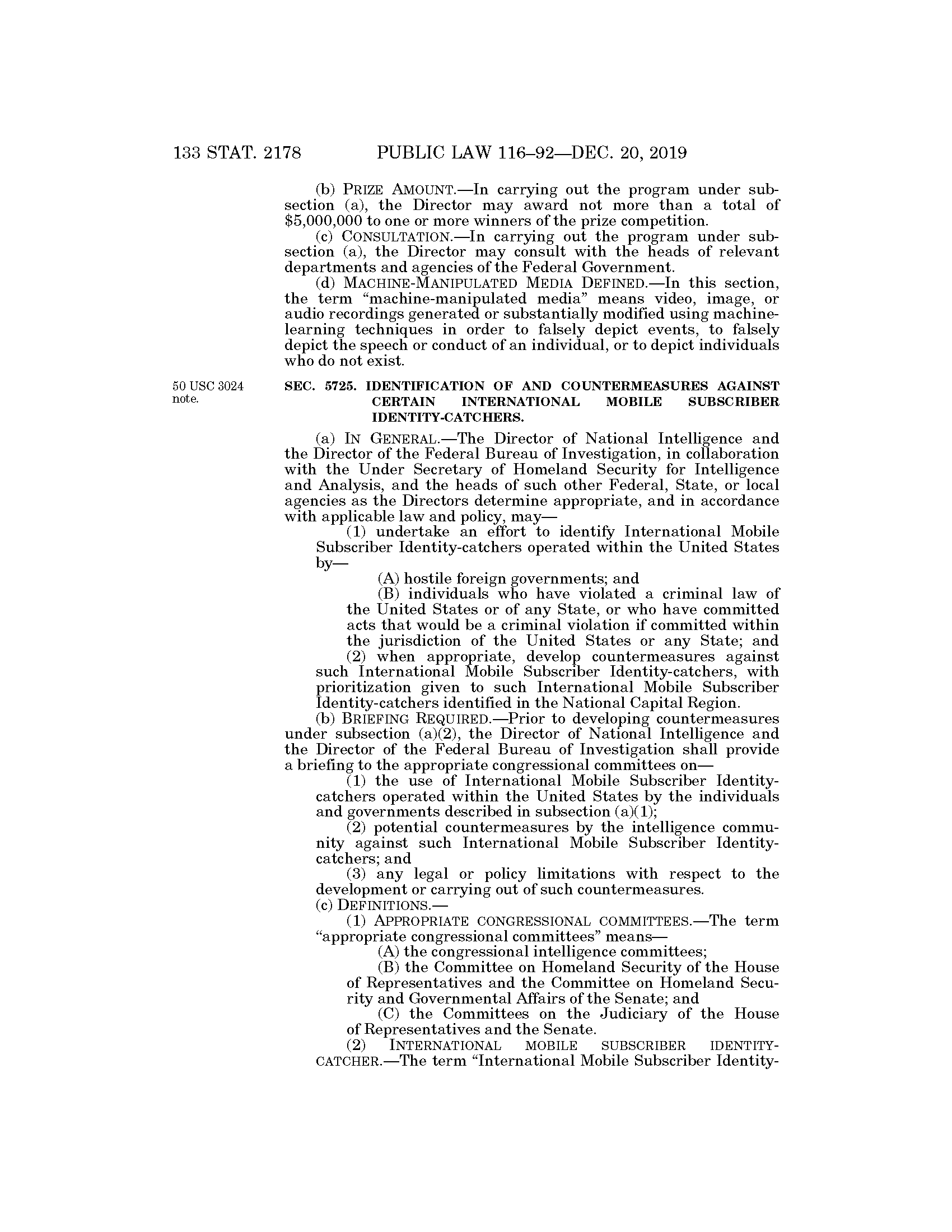 133 STAT. 2178 PUBLIC LAW 116–92—DEC. 20, 2019

(b) PRIZE AMOUNT.—In carrying out the program under subsection (a), the Director may award not more than a total of \$5,000,000 to one or more winners of the prize competition.

(c) CONSULTATION.—In carrying out the program under subsection (a), the Director may consult with the heads of relevant departments and agencies of the Federal Government.

(d) MACHINE-MANIPULATED MEDIA DEFINED.—In this section, the term "machine-manipulated media" means video, image, or audio recordings generated or substantially modified using machine-learning techniques in order to falsely depict events, to falsely depict the speech or conduct of an individual, or to depict individuals who do not exist.

50 USC 3024 note.

SEC. 5725. IDENTIFICATION OF AND COUNTERMEASURES AGAINST CERTAIN INTERNATIONAL MOBILE SUBSCRIBER IDENTITY-CATCHERS.

(a) IN GENERAL.—The Director of National Intelligence and the Director of the Federal Bureau of Investigation, in collaboration with the Under Secretary of Homeland Security for Intelligence and Analysis, and the heads of such other Federal, State, or local agencies as the Directors determine appropriate, and in accordance with applicable law and policy, may—

(1) undertake an effort to identify International Mobile Subscriber Identity-catchers operated within the United States by—

(A) hostile foreign governments; and

(B) individuals who have violated a criminal law of the United States or of any State, or who have committed acts that would be a criminal violation if committed within the jurisdiction of the United States or any State; and

(2) when appropriate, develop countermeasures against such International Mobile Subscriber Identity-catchers, with prioritization given to such International Mobile Subscriber Identity-catchers identified in the National Capital Region.

(b) BRIEFING REQUIRED.—Prior to developing countermeasures under subsection (a)(2), the Director of National Intelligence and the Director of the Federal Bureau of Investigation shall provide a briefing to the appropriate congressional committees on—

(1) the use of International Mobile Subscriber Identity-catchers operated within the United States by the individuals and governments described in subsection (a)(1);

(2) potential countermeasures by the intelligence community against such International Mobile Subscriber Identity-catchers; and

(3) any legal or policy limitations with respect to the development or carrying out of such countermeasures.

(c) DEFINITIONS.—

(1) APPROPRIATE CONGRESSIONAL COMMITTEES.—The term "appropriate congressional committees" means—

(A) the congressional intelligence committees;

(B) the Committee on Homeland Security of the House of Representatives and the Committee on Homeland Security and Governmental Affairs of the Senate; and

(C) the Committees on the Judiciary of the House of Representatives and the Senate.

(2) INTERNATIONAL MOBILE SUBSCRIBER IDENTITY-CATCHER.—The term "International Mobile Subscriber Identity-